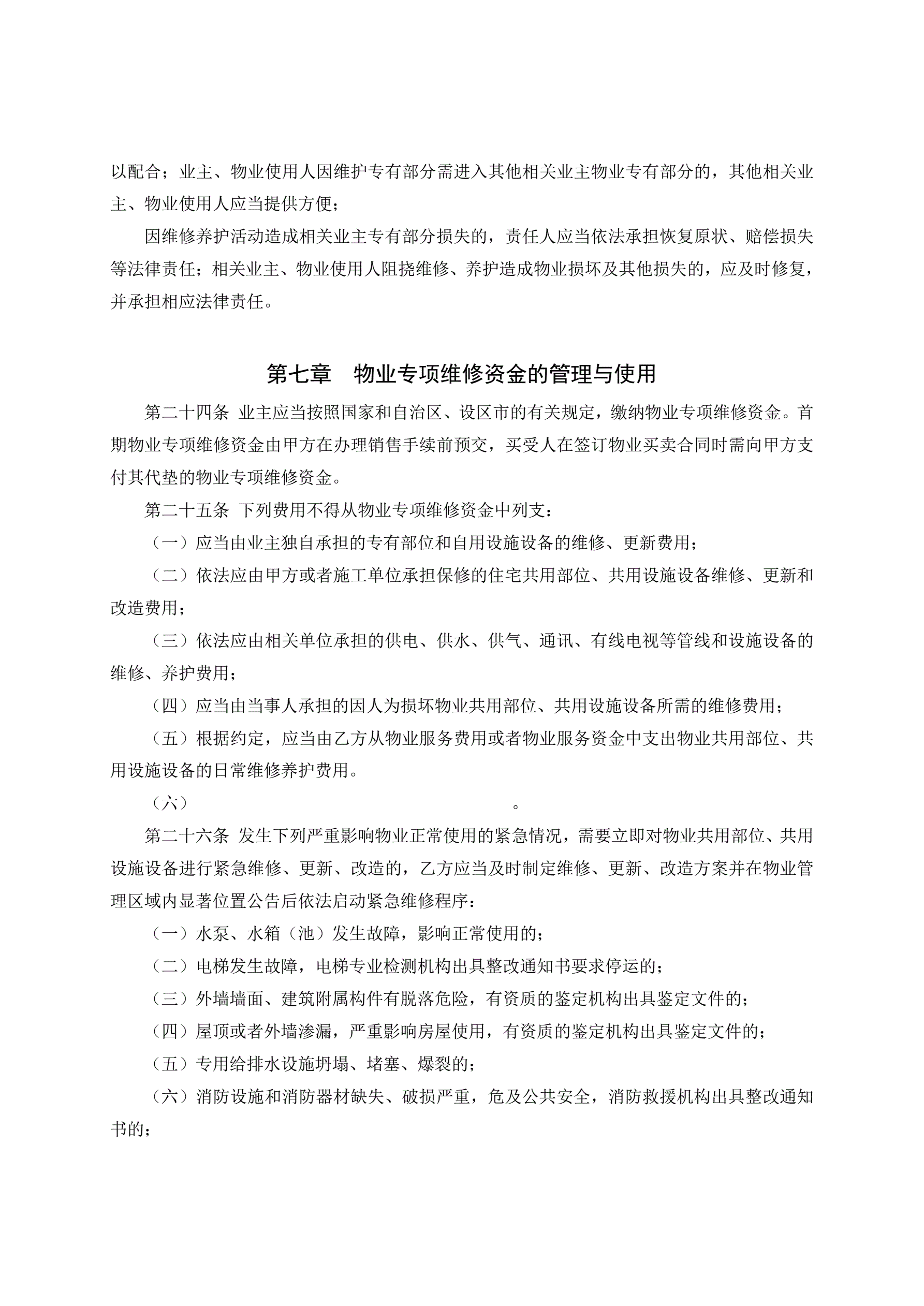 以配合；业主、物业使用人因维护专有部分需进入其他相关业主物业专有部分的，其他相关业主、物业使用人应当提供方便；

因维修养护活动造成相关业主专有部分损失的，责任人应当依法承担恢复原状、赔偿损失等法律责任；相关业主、物业使用人阻挠维修、养护造成物业损坏及其他损失的，应及时修复，并承担相应法律责任。

第七章 物业专项维修资金的管理与使用

第二十四条 业主应当按照国家和自治区、设区市的有关规定，缴纳物业专项维修资金。首期物业专项维修资金由甲方在办理销售手续前预交，买受人在签订物业买卖合同时需向甲方支付其代垫的物业专项维修资金。

第二十五条 下列费用不得从物业专项维修资金中列支：

（一）应当由业主独自承担的专有部位和自用设施设备的维修、更新费用；

（二）依法应由甲方或者施工单位承担保修的住宅共用部位、共用设施设备维修、更新和改造费用；

（三）依法应由相关单位承担的供电、供水、供气、通讯、有线电视等管线和设施设备的维修、养护费用；

（四）应当由当事人承担的因人为损坏物业共用部位、共用设施设备所需的维修费用；

（五）根据约定，应当由乙方从物业服务费用或者物业服务资金中支出物业共用部位、共用设施设备的日常维修养护费用。

（六） 。

第二十六条 发生下列严重影响物业正常使用的紧急情况，需要立即对物业共用部位、共用设施设备进行紧急维修、更新、改造的，乙方应当及时制定维修、更新、改造方案并在物业管理区域内显著位置公告后依法启动紧急维修程序：

（一）水泵、水箱（池）发生故障，影响正常使用的；

（二）电梯发生故障，电梯专业检测机构出具整改通知书要求停运的；

（三）外墙墙面、建筑附属构件有脱落危险，有资质的鉴定机构出具鉴定文件的；

（四）屋顶或者外墙渗漏，严重影响房屋使用，有资质的鉴定机构出具鉴定文件的；

（五）专用给排水设施坍塌、堵塞、爆裂的；

（六）消防设施和消防器材缺失、破损严重，危及公共安全，消防救援机构出具整改通知书的；